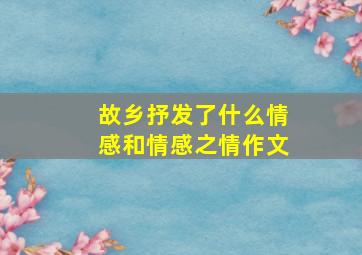 故乡抒发了什么情感和情感之情作文